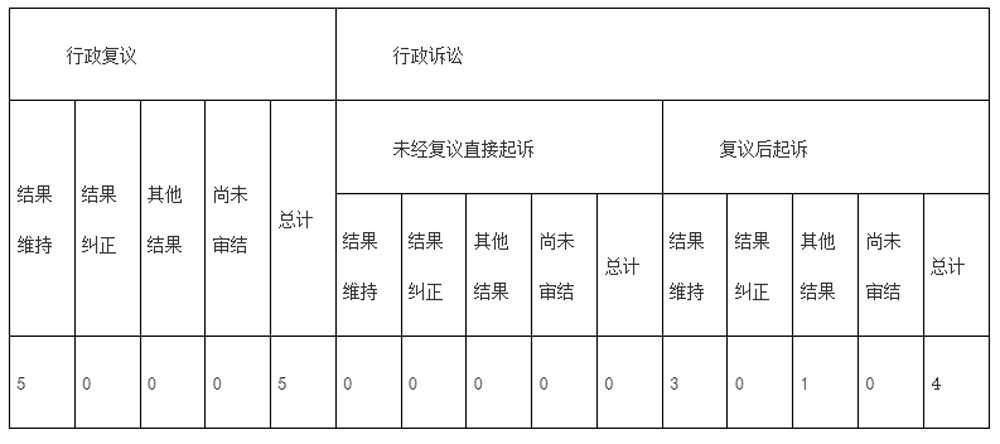 | 行政复议 | | | | | 行政诉讼 | | | | | | | | | |
|---|---|---|---|---|---|---|---|---|---|---|---|---|---|---|
| 结果维持 | 结果纠正 | 其他结果 | 尚未审结 | 总计 | 未经复议直接起诉 | | | | | 复议后起诉 | | | | |
| | | | | | 结果维持 | 结果纠正 | 其他结果 | 尚未审结 | 总计 | 结果维持 | 结果纠正 | 其他结果 | 尚未审结 | 总计 |
| 5 | 0 | 0 | 0 | 5 | 0 | 0 | 0 | 0 | 0 | 3 | 0 | 1 | 0 | 4 |